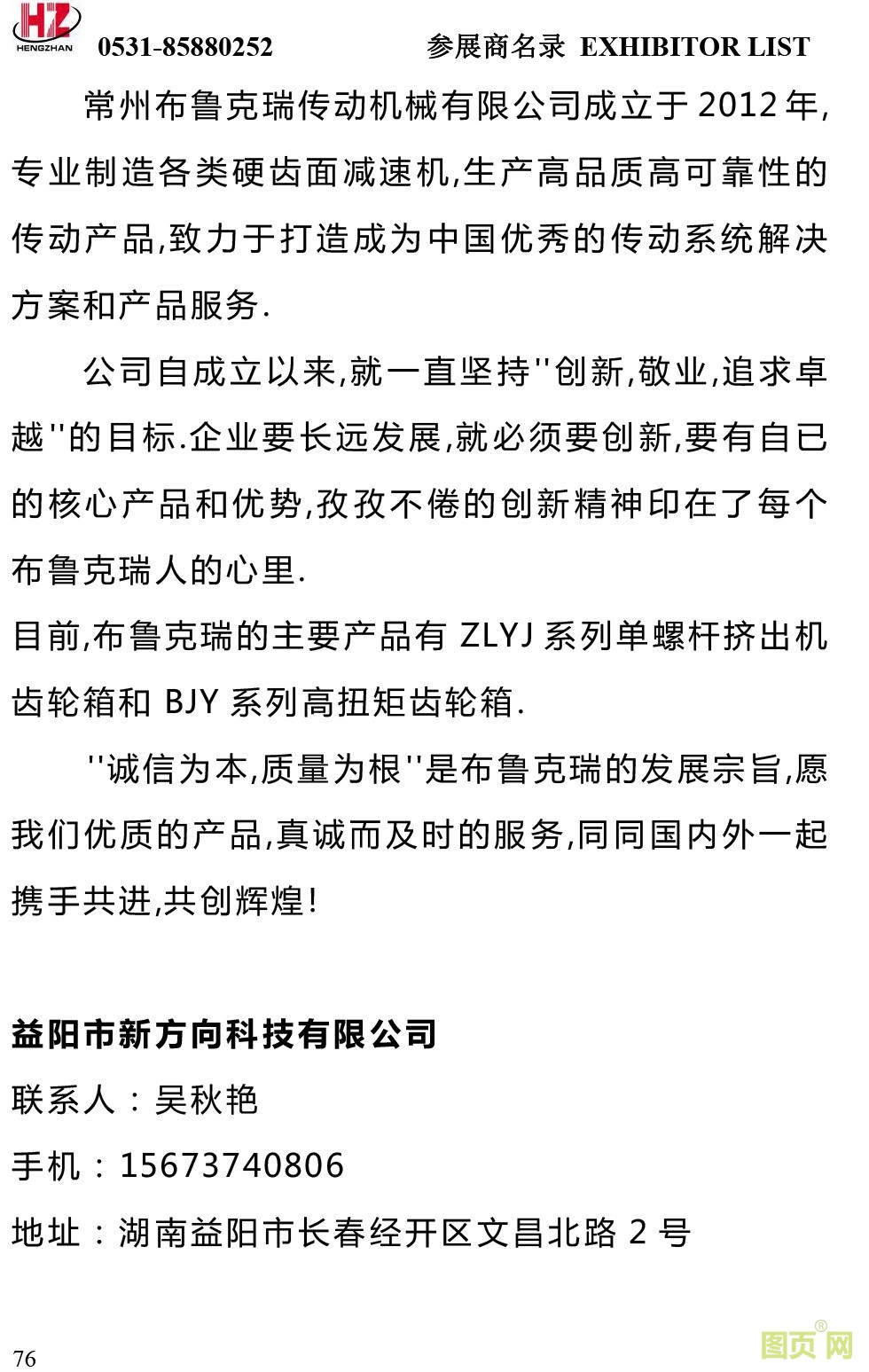 HZ HENGZHAN 0531-85880252 参展商名录 EXHIBITOR LIST

常州布鲁克瑞传动机械有限公司成立于 2012 年,专业制造各类硬齿面减速机,生产高品质高可靠性的传动产品,致力于打造成为中国优秀的传动系统解决方案和产品服务.

公司自成立以来,就一直坚持''创新,敬业,追求卓越''的目标.企业要长远发展,就必须要创新,要有自已的核心产品和优势,孜孜不倦的创新精神印在了每个布鲁克瑞人的心里.
目前,布鲁克瑞的主要产品有 ZLYJ 系列单螺杆挤出机齿轮箱和 BJY 系列高扭矩齿轮箱.

''诚信为本,质量为根''是布鲁克瑞的发展宗旨,愿我们优质的产品,真诚而及时的服务,同同国内外一起携手共进,共创辉煌!

益阳市新方向科技有限公司
联系人：吴秋艳
手机：15673740806
地址：湖南益阳市长春经开区文昌北路 2 号

76

图页网®